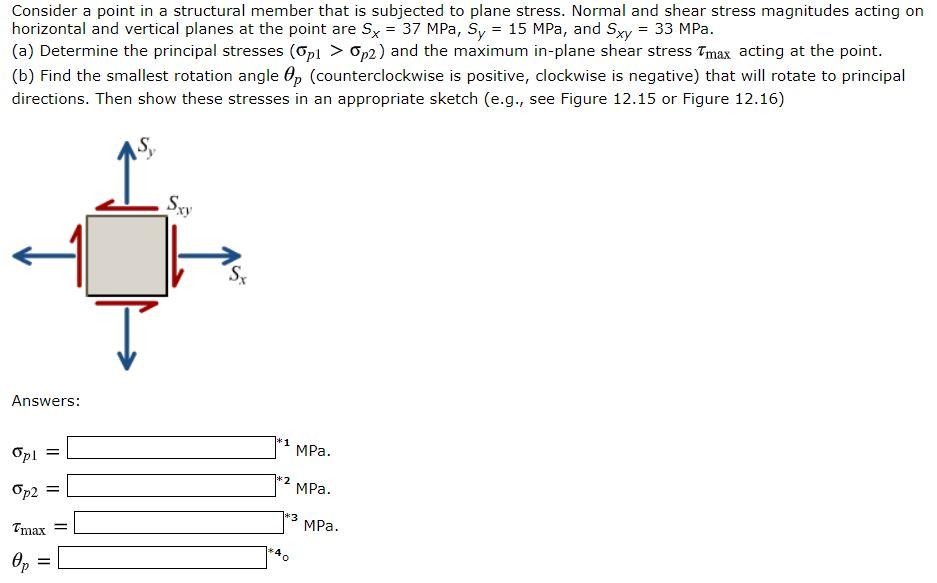 Consider a point in a structural member that is subjected to plane stress. Normal and shear stress magnitudes acting on horizontal and vertical planes at the point are $S_x$ = 37 MPa, $S_y$ = 15 MPa, and $S_{xy}$ = 33 MPa.
(a) Determine the principal stresses ($\sigma_{p1} > \sigma_{p2}$) and the maximum in-plane shear stress $\tau_{max}$ acting at the point.
(b) Find the smallest rotation angle $\theta_p$ (counterclockwise is positive, clockwise is negative) that will rotate to principal directions. Then show these stresses in an appropriate sketch (e.g., see Figure 12.15 or Figure 12.16)

$S_y$

$S_{xy}$

$S_x$

Answers:

$\sigma_{p1}$ = *1 MPa.

$\sigma_{p2}$ = *2 MPa.

$\tau_{max}$ = *3 MPa.

$\theta_p$ = *4 o